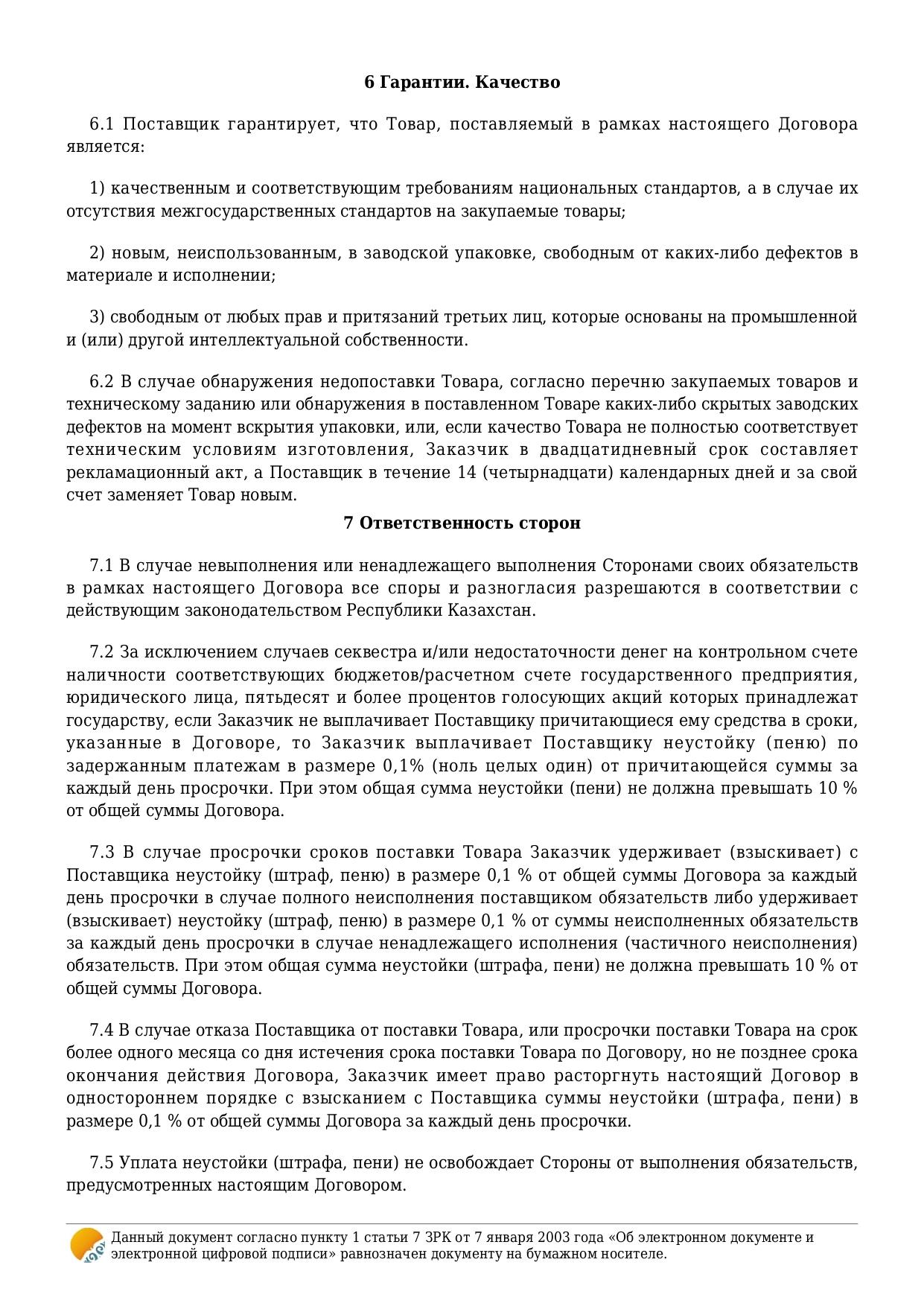 6 Гарантии. Качество

6.1 Поставщик гарантирует, что Товар, поставляемый в рамках настоящего Договора является:

1) качественным и соответствующим требованиям национальных стандартов, а в случае их отсутствия межгосударственных стандартов на закупаемые товары;

2) новым, неиспользованным, в заводской упаковке, свободным от каких-либо дефектов в материале и исполнении;

3) свободным от любых прав и притязаний третьих лиц, которые основаны на промышленной и (или) другой интеллектуальной собственности.

6.2 В случае обнаружения недопоставки Товара, согласно перечню закупаемых товаров и техническому заданию или обнаружения в поставленном Товаре каких-либо скрытых заводских дефектов на момент вскрытия упаковки, или, если качество Товара не полностью соответствует техническим условиям изготовления, Заказчик в двадцатидневный срок составляет рекламационный акт, а Поставщик в течение 14 (четырнадцати) календарных дней и за свой счет заменяет Товар новым.

7 Ответственность сторон

7.1 В случае невыполнения или ненадлежащего выполнения Сторонами своих обязательств в рамках настоящего Договора все споры и разногласия разрешаются в соответствии с действующим законодательством Республики Казахстан.

7.2 За исключением случаев секвестра и/или недостаточности денег на контрольном счете наличности соответствующих бюджетов/расчетном счете государственного предприятия, юридического лица, пятьдесят и более процентов голосующих акций которых принадлежат государству, если Заказчик не выплачивает Поставщику причитающиеся ему средства в сроки, указанные в Договоре, то Заказчик выплачивает Поставщику неустойку (пеню) по задержанным платежам в размере 0,1% (ноль целых один) от причитающейся суммы за каждый день просрочки. При этом общая сумма неустойки (пени) не должна превышать 10 % от общей суммы Договора.

7.3 В случае просрочки сроков поставки Товара Заказчик удерживает (взыскивает) с Поставщика неустойку (штраф, пеню) в размере 0,1 % от общей суммы Договора за каждый день просрочки в случае полного неисполнения поставщиком обязательств либо удерживает (взыскивает) неустойку (штраф, пеню) в размере 0,1 % от суммы неисполненных обязательств за каждый день просрочки в случае ненадлежащего исполнения (частичного неисполнения) обязательств. При этом общая сумма неустойки (штрафа, пени) не должна превышать 10 % от общей суммы Договора.

7.4 В случае отказа Поставщика от поставки Товара, или просрочки поставки Товара на срок более одного месяца со дня истечения срока поставки Товара по Договору, но не позднее срока окончания действия Договора, Заказчик имеет право расторгнуть настоящий Договор в одностороннем порядке с взысканием с Поставщика суммы неустойки (штрафа, пени) в размере 0,1 % от общей суммы Договора за каждый день просрочки.

7.5 Уплата неустойки (штрафа, пени) не освобождает Стороны от выполнения обязательств, предусмотренных настоящим Договором.

Данный документ согласно пункту 1 статьи 7 ЗРК от 7 января 2003 года «Об электронном документе и электронной цифровой подписи» равнозначен документу на бумажном носителе.